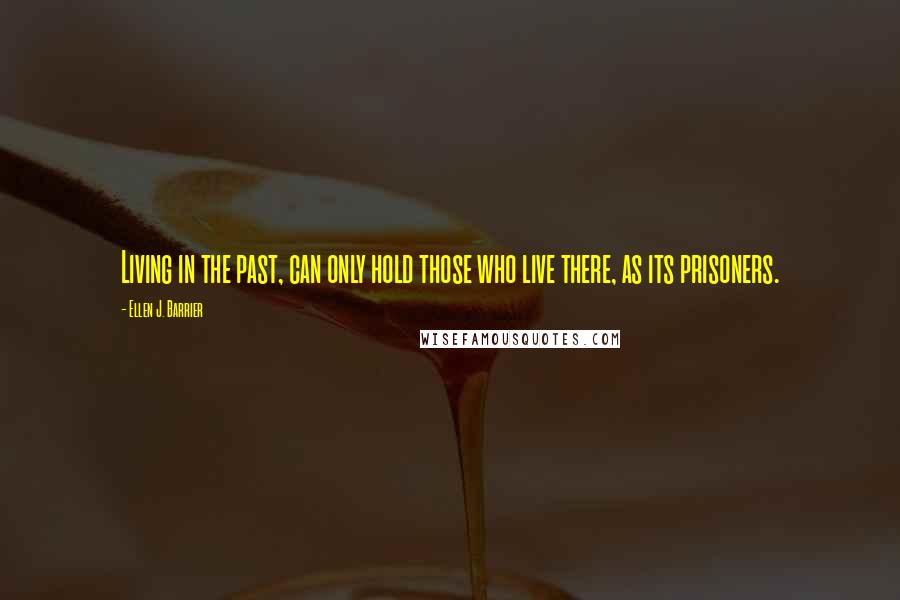 Living in the past, can only hold those who live there, as its prisoners.

- Ellen J. Barrier

WISEFAMOUSQUOTES.COM